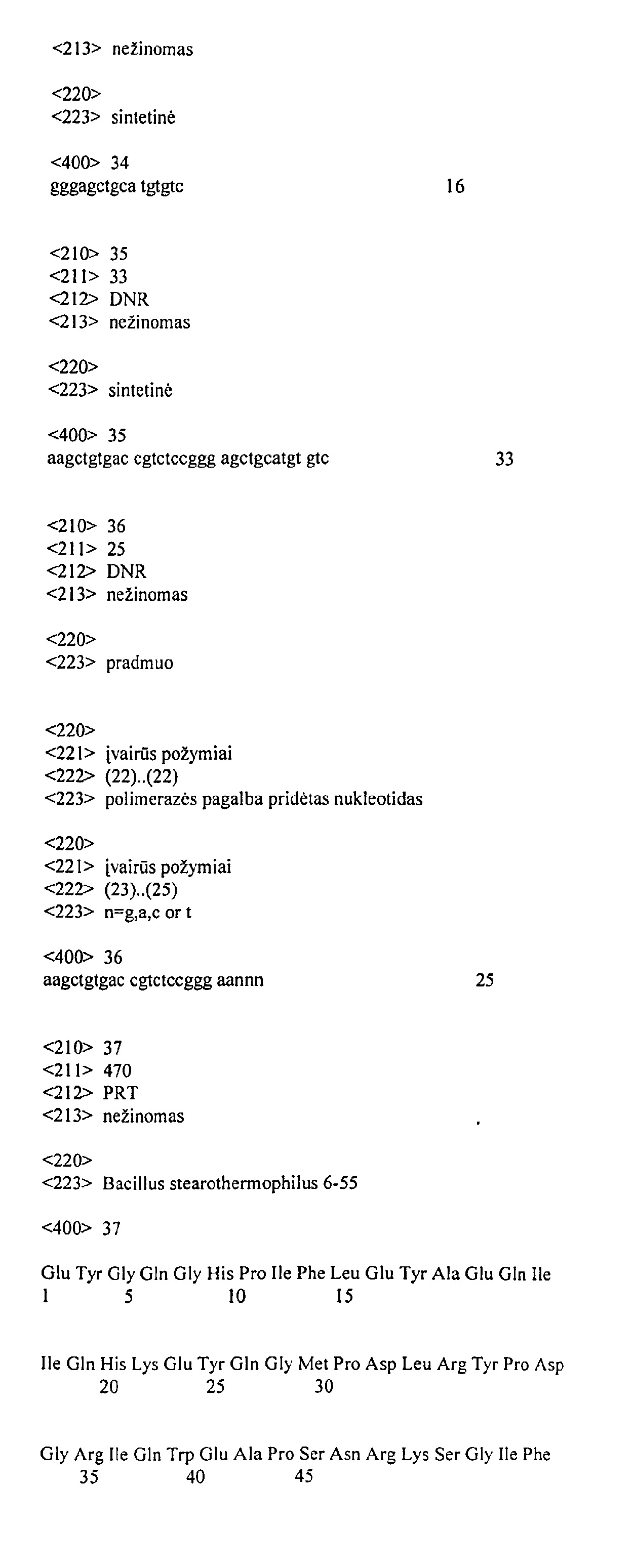 <213> nežinomas

<220>
<223> sintetinė

<400> 34
gggagctgca tgtgtc 16

<210> 35
<211> 33
<212> DNR
<213> nežinomas

<220>
<223> sintetinė

<400> 35
aagctgtgac cgtctccggg agctgcatgt gtc 33

<210> 36
<211> 25
<212> DNR
<213> nežinomas

<220>
<223> pradmuo

<220>
<221> įvairūs požymiai
<222> (22)..(22)
<223> polimerazės pagalba pridėtas nukleotidas

<220>
<221> įvairūs požymiai
<222> (23)..(25)
<223> n=g,a,c or t

<400> 36
aagctgtgac cgtctccggg aannn 25

<210> 37
<211> 470
<212> PRT
<213> nežinomas

<220>
<223> Bacillus stearothermophilus 6-55

<400> 37

Glu Tyr Gly Gln Gly His Pro Ile Phe Leu Glu Tyr Ala Glu Gln Ile
1 5 10 15

Ile Gln His Lys Glu Tyr Gln Gly Met Pro Asp Leu Arg Tyr Pro Asp
20 25 30

Gly Arg Ile Gln Trp Glu Ala Pro Ser Asn Arg Lys Ser Gly Ile Phe
35 40 45